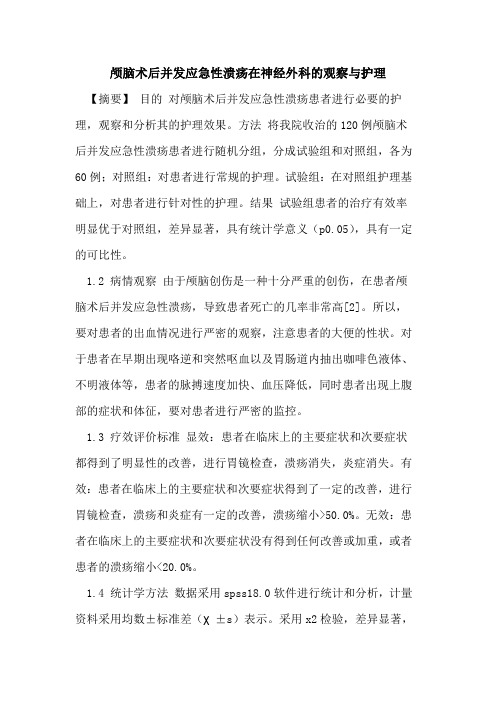 颅脑术后并发应急性溃疡在神经外科的观察与护理

【摘要】 目的 对颅脑术后并发应急性溃疡患者进行必要的护理，观察和分析其的护理效果。方法 将我院收治的120例颅脑术后并发应急性溃疡患者进行随机分组，分成试验组和对照组，各为60例；对照组：对患者进行常规的护理。试验组：在对照组护理基础上，对患者进行针对性的护理。结果 试验组患者的治疗有效率明显优于对照组，差异显著，具有统计学意义（p0.05），具有一定的可比性。

1.2 病情观察 由于颅脑创伤是一种十分严重的创伤，在患者颅脑术后并发应急性溃疡，导致患者死亡的几率非常高[2]。所以，要对患者的出血情况进行严密的观察，注意患者的大便的性状。对于患者在早期出现咯逆和突然呕血以及胃肠道内抽出咖啡色液体、不明液体等，患者的脉搏速度加快、血压降低，同时患者出现上腹部的症状和体征，要对患者进行严密的监控。

1.3 疗效评价标准 显效：患者在临床上的主要症状和次要症状都得到了明显性的改善，进行胃镜检查，溃疡消失，炎症消失。有效：患者在临床上的主要症状和次要症状得到了一定的改善，进行胃镜检查，溃疡和炎症有一定的改善，溃疡缩小>50.0%。无效：患者在临床上的主要症状和次要症状没有得到任何改善或加重，或者患者的溃疡缩小<20.0%。

1.4 统计学方法 数据采用spss18.0软件进行统计和分析，计量资料采用均数±标准差（χ ±s）表示。采用x2检验，差异显著，